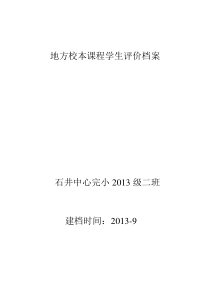 地方校本课程学生评价档案

石井中心完小 2013 级二班

建档时间：2013-9